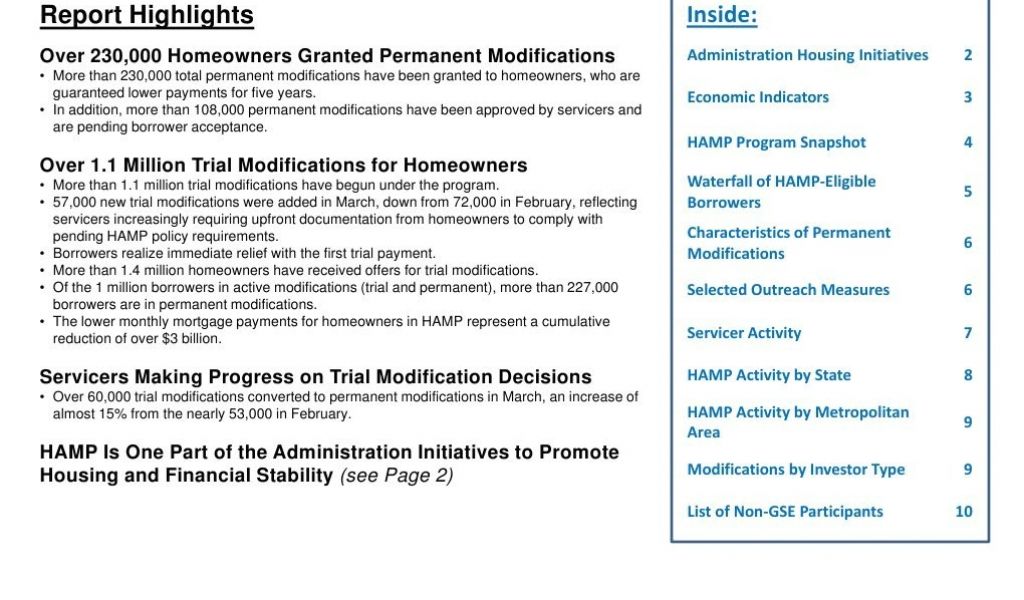 Report Highlights

Over 230,000 Homeowners Granted Permanent Modifications
• More than 230,000 total permanent modifications have been granted to homeowners, who are guaranteed lower payments for five years.
• In addition, more than 108,000 permanent modifications have been approved by servicers and are pending borrower acceptance.

Over 1.1 Million Trial Modifications for Homeowners
• More than 1.1 million trial modifications have begun under the program.
• 57,000 new trial modifications were added in March, down from 72,000 in February, reflecting servicers increasingly requiring upfront documentation from homeowners to comply with pending HAMP policy requirements.
• Borrowers realize immediate relief with the first trial payment.
• More than 1.4 million homeowners have received offers for trial modifications.
• Of the 1 million borrowers in active modifications (trial and permanent), more than 227,000 borrowers are in permanent modifications.
• The lower monthly mortgage payments for homeowners in HAMP represent a cumulative reduction of over $3 billion.

Servicers Making Progress on Trial Modification Decisions
• Over 60,000 trial modifications converted to permanent modifications in March, an increase of almost 15% from the nearly 53,000 in February.

HAMP Is One Part of the Administration Initiatives to Promote Housing and Financial Stability (see Page 2)

Inside:

| | |
|---|---|
| Administration Housing Initiatives | 2 |
| Economic Indicators | 3 |
| HAMP Program Snapshot | 4 |
| Waterfall of HAMP-Eligible Borrowers | 5 |
| Characteristics of Permanent Modifications | 6 |
| Selected Outreach Measures | 6 |
| Servicer Activity | 7 |
| HAMP Activity by State | 8 |
| HAMP Activity by Metropolitan Area | 9 |
| Modifications by Investor Type | 9 |
| List of Non-GSE Participants | 10 |